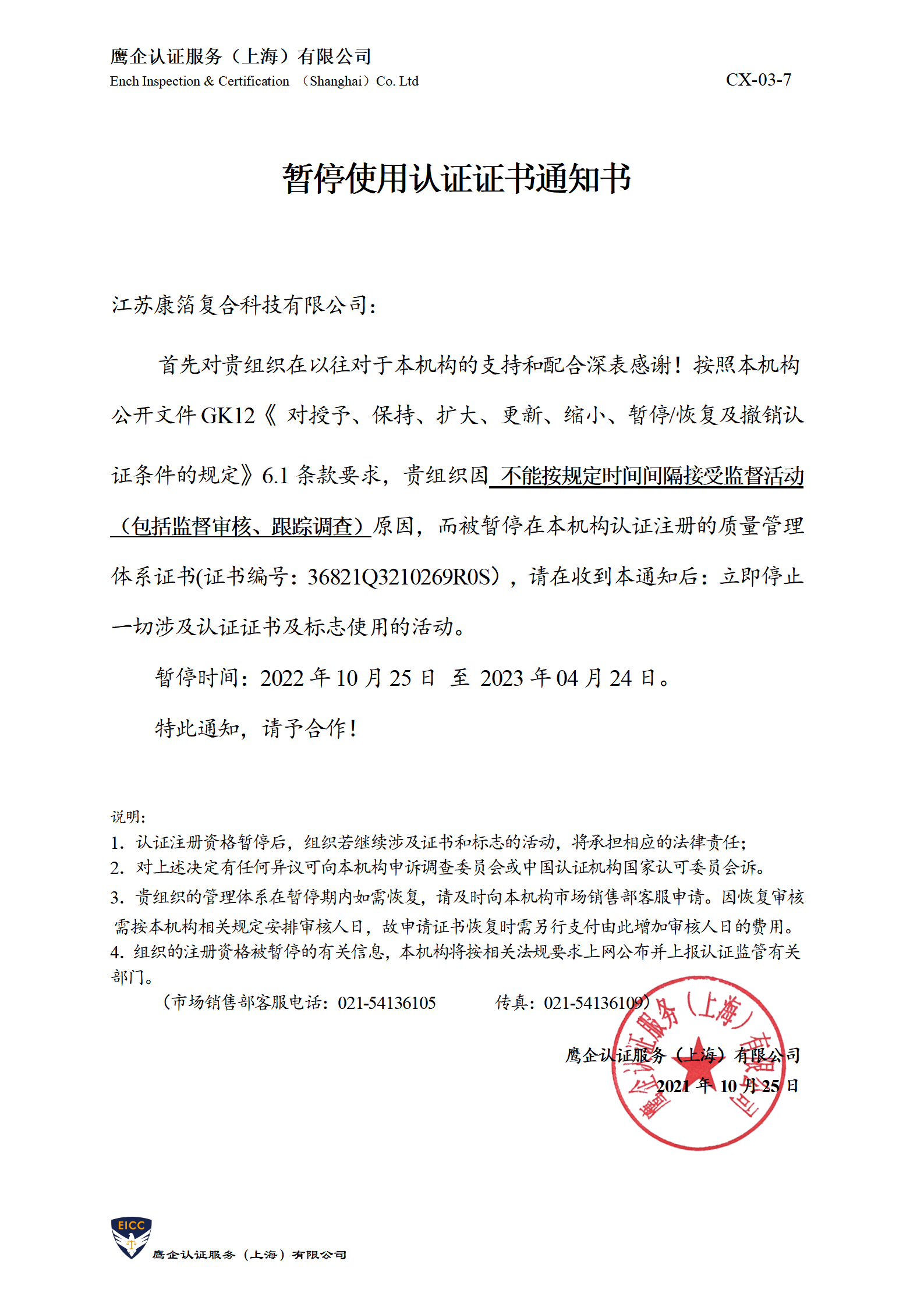 鹰企认证服务（上海）有限公司
Ench Inspection & Certification （Shanghai）Co. Ltd

CX-03-7

暂停使用认证证书通知书

江苏康箔复合科技有限公司：

首先对贵组织在以往对于本机构的支持和配合深表感谢！按照本机构公开文件 GK12《 对授予、保持、扩大、更新、缩小、暂停/恢复及撤销认证条件的规定》6.1 条款要求，贵组织因 不能按规定时间间隔接受监督活动（包括监督审核、跟踪调查）原因，而被暂停在本机构认证注册的质量管理体系证书(证书编号：36821Q3210269R0S），请在收到本通知后：立即停止一切涉及认证证书及标志使用的活动。

暂停时间：2022 年 10 月 25 日 至 2023 年 04 月 24 日。

特此通知，请予合作！

说明：
1. 认证注册资格暂停后，组织若继续涉及证书和标志的活动，将承担相应的法律责任；
2. 对上述决定有任何异议可向本机构申诉调查委员会或中国认证机构国家认可委员会诉。
3. 贵组织的管理体系在暂停期内如需恢复，请及时向本机构市场销售部客服申请。因恢复审核需按本机构相关规定安排审核人日，故申请证书恢复时需另行支付由此增加审核人日的费用。
4. 组织的注册资格被暂停的有关信息，本机构将按相关法规要求上网公布并上报认证监管有关部门。

（市场销售部客服电话：021-54136105 传真：021-54136109）

鹰企认证服务（上海）有限公司
2021 年 10 月 25 日

鹰企认证服务（上海）有限公司

EICC
鹰企认证服务（上海）有限公司